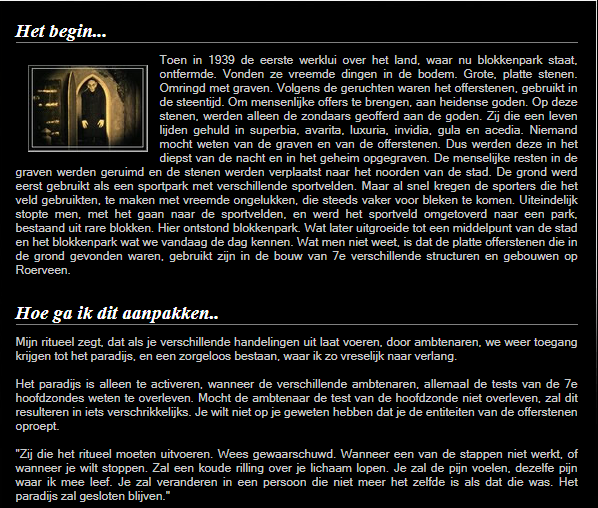 Het begin...

Toen in 1939 de eerste werklui over het land, waar nu blokkenpark staat, ontfermde. Vonden ze vreemde dingen in de bodem. Grote, platte stenen. Omringd met graven. Volgens de geruchten waren het offerstenen, gebruikt in de steentijd. Om mensenlijke offers te brengen, aan heidense goden. Op deze stenen, werden alleen de zondaars geofferd aan de goden. Zij die een leven lijden gehuld in superbia, avarita, luxuria, invidia, gula en acedia. Niemand mocht weten van de graven en van de offerstenen. Dus werden deze in het diepst van de nacht en in het geheim opgegraven. De menselijke resten in de graven werden geruimd en de stenen werden verplaatst naar het noorden van de stad. De grond werd eerst gebruikt als een sportpark met verschillende sportvelden. Maar al snel kregen de sporters die het veld gebruikten, te maken met vreemde ongelukken, die steeds vaker voor bleken te komen. Uiteindelijk stopte men, met het gaan naar de sportvelden, en werd het sportveld omgetoverd naar een park, bestaand uit rare blokken. Hier ontstond blokkenpark. Wat later uitgroeide tot een middelpunt van de stad en het blokkenpark wat we vandaag de dag kennen. Wat men niet weet, is dat de platte offerstenen die in de grond gevonden waren, gebruikt zijn in de bouw van 7e verschillende structuren en gebouwen op Roerveen.

Hoe ga ik dit aanpakken..

Mijn ritueel zegt, dat als je verschillende handelingen uit laat voeren, door ambtenaren, we weer toegang krijgen tot het paradijs, en een zorgeloos bestaan, waar ik zo vreselijk naar verlang.

Het paradijs is alleen te activeren, wanneer de verschillende ambtenaren, allemaal de tests van de 7e hoofdzondes weten te overleven. Mocht de ambtenaar de test van de hoofdzonde niet overleven, zal dit resulteren in iets verschrikkelijks. Je wilt niet op je geweten hebben dat je de entiteiten van de offerstenen oproept.

"Zij die het ritueel moeten uitvoeren. Wees gewaarschuwd. Wanneer een van de stappen niet werkt, of wanneer je wilt stoppen. Zal een koude rilling over je lichaam lopen. Je zal de pijn voelen, dezelfe pijn waar ik mee leef. Je zal veranderen in een persoon die niet meer het zelfde is als dat die was. Het paradijs zal gesloten blijven."